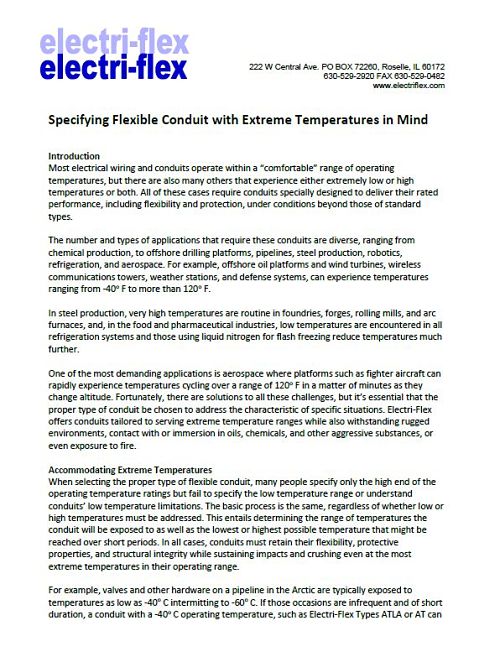 electri-flex
electri-flex

222 W Central Ave. PO BOX 72260, Roselle, IL 60172
630-529-2920 FAX 630-529-0482
www.electriflex.com

Specifying Flexible Conduit with Extreme Temperatures in Mind

Introduction
Most electrical wiring and conduits operate within a "comfortable" range of operating temperatures, but there are also many others that experience either extremely low or high temperatures or both. All of these cases require conduits specially designed to deliver their rated performance, including flexibility and protection, under conditions beyond those of standard types.

The number and types of applications that require these conduits are diverse, ranging from chemical production, to offshore drilling platforms, pipelines, steel production, robotics, refrigeration, and aerospace. For example, offshore oil platforms and wind turbines, wireless communications towers, weather stations, and defense systems, can experience temperatures ranging from -40° F to more than 120° F.

In steel production, very high temperatures are routine in foundries, forges, rolling mills, and arc furnaces, and, in the food and pharmaceutical industries, low temperatures are encountered in all refrigeration systems and those using liquid nitrogen for flash freezing reduce temperatures much further.

One of the most demanding applications is aerospace where platforms such as fighter aircraft can rapidly experience temperatures cycling over a range of 120° F in a matter of minutes as they change altitude. Fortunately, there are solutions to all these challenges, but it's essential that the proper type of conduit be chosen to address the characteristic of specific situations. Electri-Flex offers conduits tailored to serving extreme temperature ranges while also withstanding rugged environments, contact with or immersion in oils, chemicals, and other aggressive substances, or even exposure to fire.

Accommodating Extreme Temperatures
When selecting the proper type of flexible conduit, many people specify only the high end of the operating temperature ratings but fail to specify the low temperature range or understand conduits' low temperature limitations. The basic process is the same, regardless of whether low or high temperatures must be addressed. This entails determining the range of temperatures the conduit will be exposed to as well as the lowest or highest possible temperature that might be reached over short periods. In all cases, conduits must retain their flexibility, protective properties, and structural integrity while sustaining impacts and crushing even at the most extreme temperatures in their operating range.

For example, valves and other hardware on a pipeline in the Arctic are typically exposed to temperatures as low as -40° C intermitting to -60° C. If those occasions are infrequent and of short duration, a conduit with a -40° C operating temperature, such as Electri-Flex Types ATLA or AT can